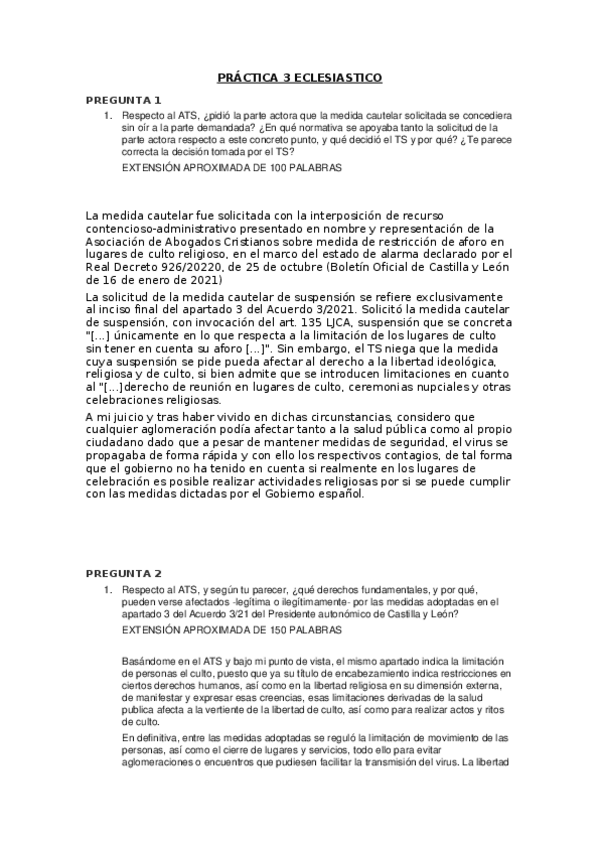 PRÁCTICA 3 ECLESIASTICO

PREGUNTA 1

1. Respecto al ATS, ¿pidió la parte actora que la medida cautelar solicitada se concediera sin oír a la parte demandada? ¿En qué normativa se apoyaba tanto la solicitud de la parte actora respecto a este concreto punto, y qué decidió el TS y por qué? ¿Te parece correcta la decisión tomada por el TS?

EXTENSIÓN APROXIMADA DE 100 PALABRAS

La medida cautelar fue solicitada con la interposición de recurso contencioso-administrativo presentado en nombre y representación de la Asociación de Abogados Cristianos sobre medida de restricción de aforo en lugares de culto religioso, en el marco del estado de alarma declarado por el Real Decreto 926/20220, de 25 de octubre (Boletín Oficial de Castilla y León de 16 de enero de 2021)

La solicitud de la medida cautelar de suspensión se refiere exclusivamente al inciso final del apartado 3 del Acuerdo 3/2021. Solicitó la medida cautelar de suspensión, con invocación del art. 135 LJCA, suspensión que se concreta "[...] únicamente en lo que respecta a la limitación de los lugares de culto sin tener en cuenta su aforo [...]". Sin embargo, el TS niega que la medida cuya suspensión se pide pueda afectar al derecho a la libertad ideológica, religiosa y de culto, si bien admite que se introducen limitaciones en cuanto al "[...]derecho de reunión en lugares de culto, ceremonias nupciales y otras celebraciones religiosas.

A mi juicio y tras haber vivido en dichas circunstancias, considero que cualquier aglomeración podía afectar tanto a la salud pública como al propio ciudadano dado que a pesar de mantener medidas de seguridad, el virus se propagaba de forma rápida y con ello los respectivos contagios, de tal forma que el gobierno no ha tenido en cuenta si realmente en los lugares de celebración es posible realizar actividades religiosas por si se puede cumplir con las medidas dictadas por el Gobierno español.

PREGUNTA 2

1. Respecto al ATS, y según tu parecer, ¿qué derechos fundamentales, y por qué, pueden verse afectados -legítima o ilegítimamente- por las medidas adoptadas en el apartado 3 del Acuerdo 3/21 del Presidente autonómico de Castilla y León?

EXTENSIÓN APROXIMADA DE 150 PALABRAS

Basándome en el ATS y bajo mi punto de vista, el mismo apartado indica la limitación de personas el culto, puesto que ya su título de encabezamiento indica restricciones en ciertos derechos humanos, así como en la libertad religiosa en su dimensión externa, de manifestar y expresar esas creencias, esas limitaciones derivadas de la salud publica afecta a la vertiente de la libertad de culto, así como para realizar actos y ritos de culto.

En definitiva, entre las medidas adoptadas se reguló la limitación de movimiento de las personas, así como el cierre de lugares y servicios, todo ello para evitar aglomeraciones o encuentros que pudiesen facilitar la transmisión del virus. La libertad